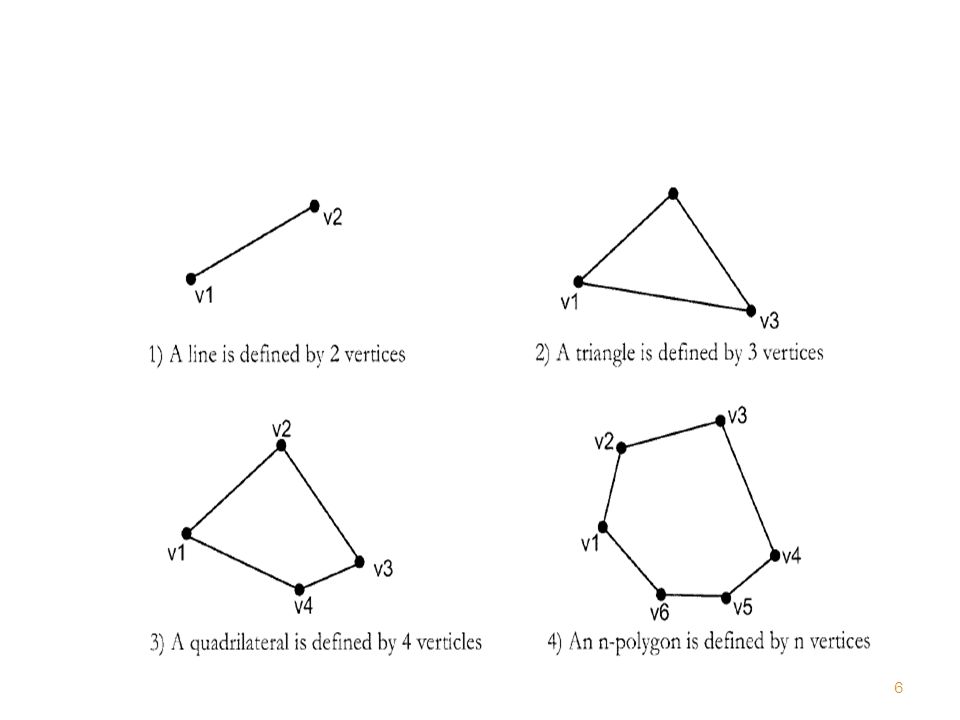 v2
v1
1) A line is defined by 2 vertices

v1
v3
2) A triangle is defined by 3 vertices

v2
v1
v3
v4
3) A quadrilateral is defined by 4 verticles

v3
v2
v1
v4
v6
v5
4) An n-polygon is defined by n vertices

6